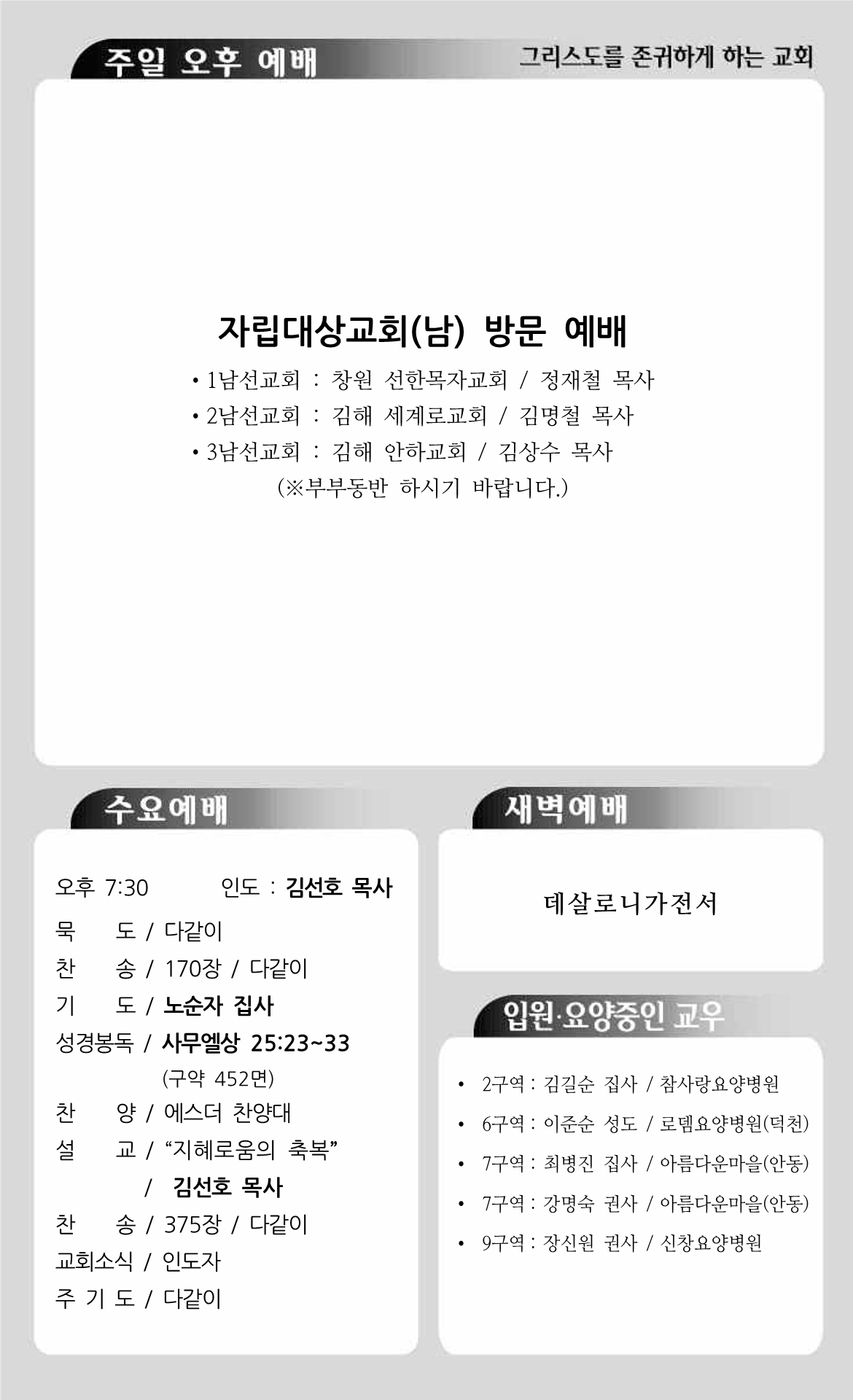 주일 오후 예배

그리스도를 존귀하게 하는 교회

자립대상교회(남) 방문 예배

• 1남선교회 : 창원 선한목자교회 / 정재철 목사
• 2남선교회 : 김해 세계로교회 / 김명철 목사
• 3남선교회 : 김해 안하교회 / 김상수 목사
(※부부동반 하시기 바랍니다.)

수요예배

오후 7:30 인도 : 김선호 목사
묵 도 / 다같이
찬 송 / 170장 / 다같이
기 도 / 노순자 집사
성경봉독 / 사무엘상 25:23~33
(구약 452면)
찬 양 / 에스더 찬양대
설 교 / “지혜로움의 축복”
/ 김선호 목사
찬 송 / 375장 / 다같이
교회소식 / 인도자
주 기 도 / 다같이

새벽예배

데살로니가전서

입원·요양중인 교우

• 2구역 : 김길순 집사 / 참사랑요양병원
• 6구역 : 이준순 성도 / 로뎀요양병원(덕천)
• 7구역 : 최병진 집사 / 아름다운마을(안동)
• 7구역 : 강명숙 권사 / 아름다운마을(안동)
• 9구역 : 장신원 권사 / 신창요양병원